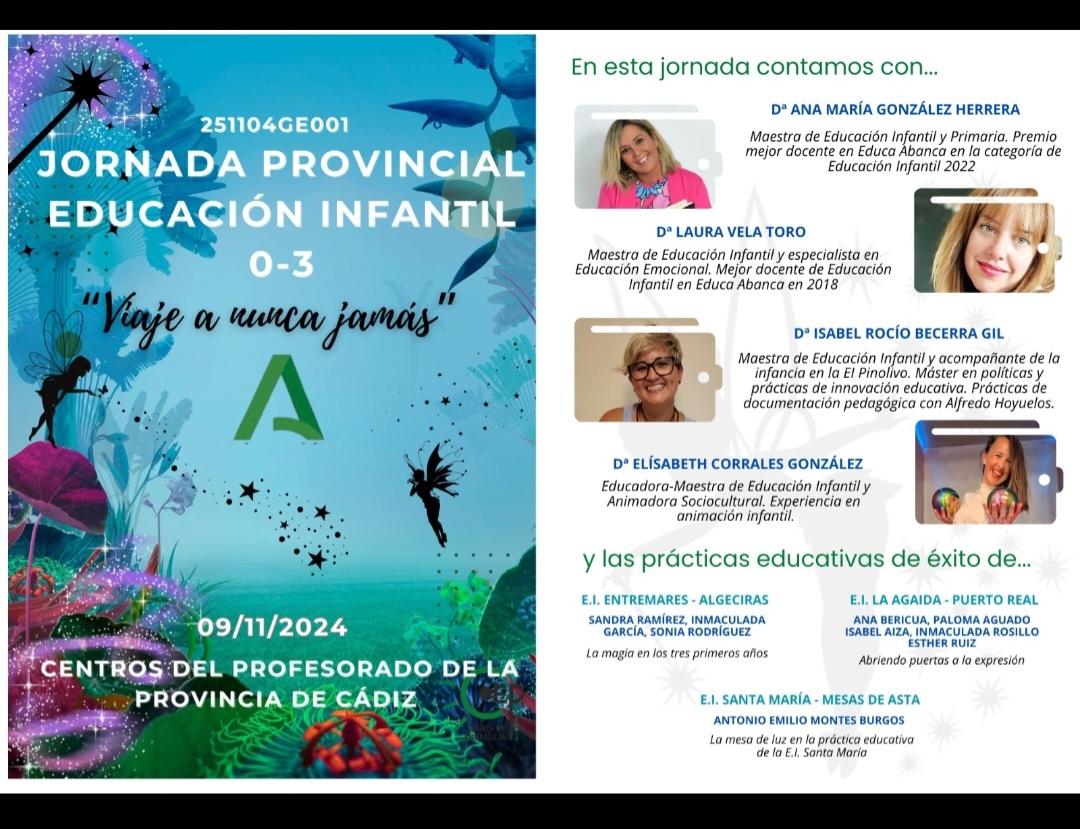 251104GE001
JORNADA PROVINCIAL EDUCACIÓN INFANTIL 0-3
"Viaje a nunca jamás"

09/11/2024
CENTROS DEL PROFESORADO DE LA PROVINCIA DE CÁDIZ

En esta jornada contamos con...

Dª ANA MARÍA GONZÁLEZ HERRERA
Maestra de Educación Infantil y Primaria. Premio mejor docente en Educa Abanca en la categoría de Educación Infantil 2022

Dª LAURA VELA TORO
Maestra de Educación Infantil y especialista en Educación Emocional. Mejor docente de Educación Infantil en Educa Abanca en 2018

Dª ISABEL ROCÍO BECERRA GIL
Maestra de Educación Infantil y acompañante de la infancia en la EI Pinolivo. Máster en políticas y prácticas de innovación educativa. Prácticas de documentación pedagógica con Alfredo Hoyuelos.

Dª ELÍSABETH CORRALES GONZÁLEZ
Educadora-Maestra de Educación Infantil y Animadora Sociocultural. Experiencia en animación infantil.

y las prácticas educativas de éxito de...

E.I. ENTREMARES - ALGECIRAS
SANDRA RAMÍREZ, INMACULADA GARCÍA, SONIA RODRÍGUEZ
La magia en los tres primeros años

E.I. LA AGAIDA - PUERTO REAL
ANA BERICUA, PALOMA AGUADO ISABEL AIZA, INMACULADA ROSILLO ESTHER RUIZ
Abriendo puertas a la expresión

E.I. SANTA MARÍA - MESAS DE ASTA
ANTONIO EMILIO MONTES BURGOS
La mesa de luz en la práctica educativa de la E.I. Santa María